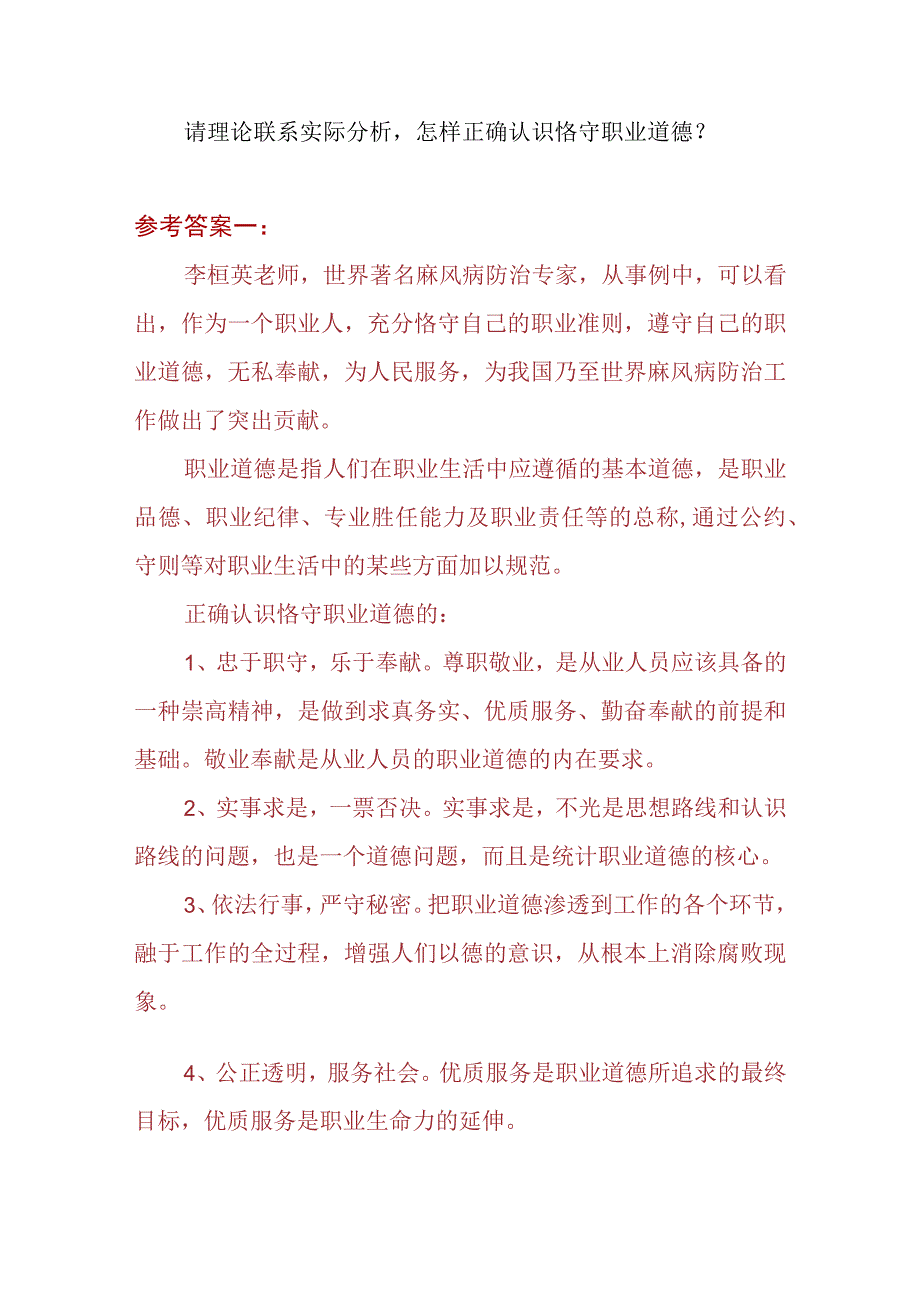 请理论联系实际分析，怎样正确认识恪守职业道德？

参考答案一：

李桓英老师，世界著名麻风病防治专家，从事例中，可以看出，作为一个职业人，充分恪守自己的职业准则，遵守自己的职业道德，无私奉献，为人民服务，为我国乃至世界麻风病防治工作做出了突出贡献。

职业道德是指人们在职业生活中应遵循的基本道德，是职业品德、职业纪律、专业胜任能力及职业责任等的总称,通过公约、守则等对职业生活中的某些方面加以规范。

正确认识恪守职业道德的：

1、忠于职守，乐于奉献。尊职敬业，是从业人员应该具备的一种崇高精神，是做到求真务实、优质服务、勤奋奉献的前提和基础。敬业奉献是从业人员的职业道德的内在要求。

2、实事求是，一票否决。实事求是，不光是思想路线和认识路线的问题，也是一个道德问题，而且是统计职业道德的核心。

3、依法行事，严守秘密。把职业道德渗透到工作的各个环节，融于工作的全过程，增强人们以德的意识，从根本上消除腐败现象。

4、公正透明，服务社会。优质服务是职业道德所追求的最终目标，优质服务是职业生命力的延伸。